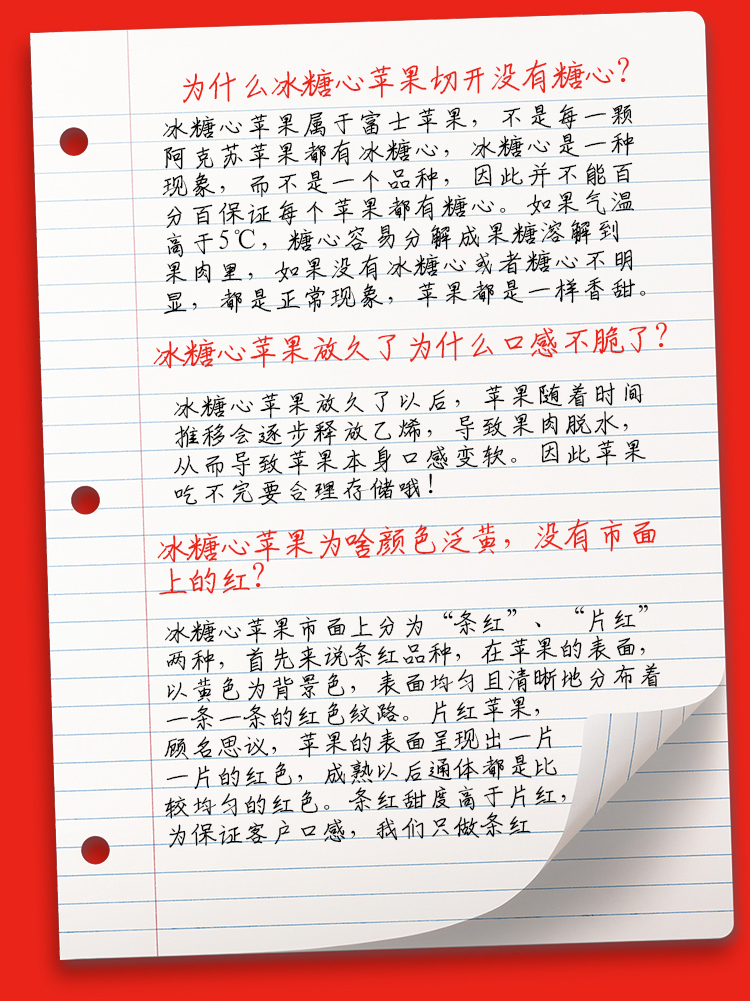 为什么冰糖心苹果切开没有糖心?

冰糖心苹果属于富士苹果，不是每一颗阿克苏苹果都有冰糖心，冰糖心是一种现象，而不是一个品种，因此并不能百分百保证每个苹果都有糖心。如果气温高于5℃，糖心容易分解成果糖溶解到果肉里，如果没有冰糖心或者糖心不明显，都是正常现象，苹果都是一样香甜。

冰糖心苹果放久了为什么口感不脆了?

冰糖心苹果放久了以后，苹果随着时间推移会逐步释放乙烯，导致果肉脱水，从而导致苹果本身口感变软。因此苹果吃不完要合理存储哦!

冰糖心苹果为啥颜色泛黄，没有市面上的红?

冰糖心苹果市面上分为“条红”、“片红”两种，首先来说条红品种，在苹果的表面，以黄色为背景色，表面均匀且清晰地分布着一条一条的红色纹路。片红苹果，顾名思议，苹果的表面呈现出一片一片的红色，成熟以后通体都是比较均匀的红色。条红甜度高于片红，为保证客户口感，我们只做条红